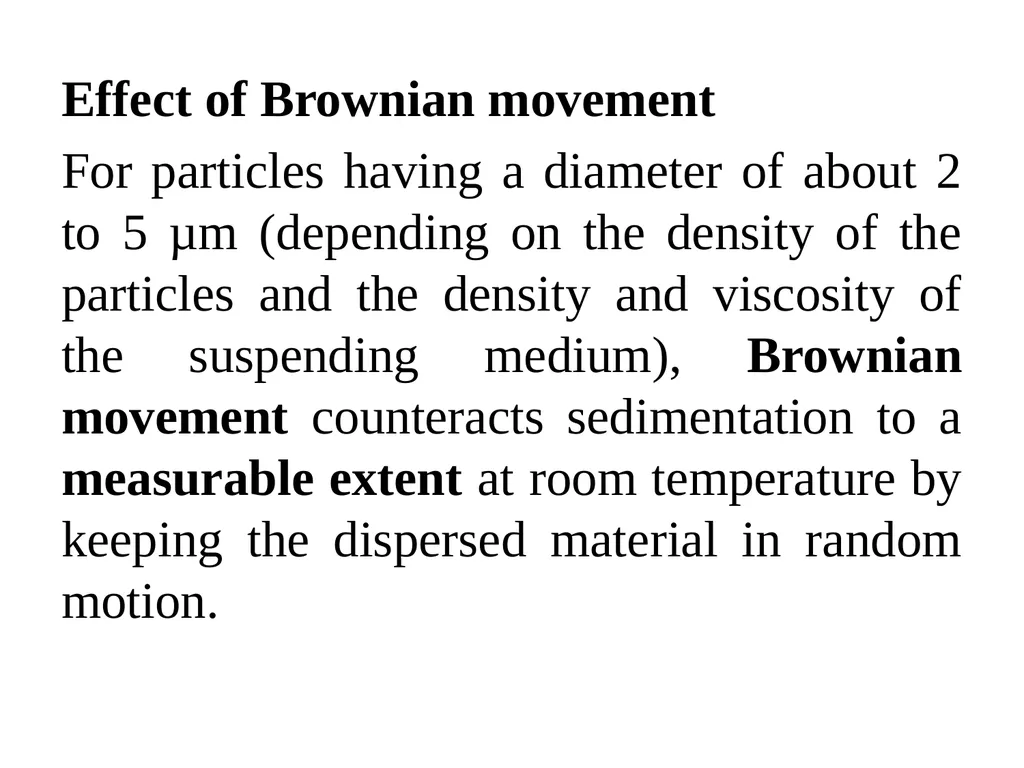 Effect of Brownian movement

For particles having a diameter of about 2 to 5 µm (depending on the density of the particles and the density and viscosity of the suspending medium), Brownian movement counteracts sedimentation to a measurable extent at room temperature by keeping the dispersed material in random motion.